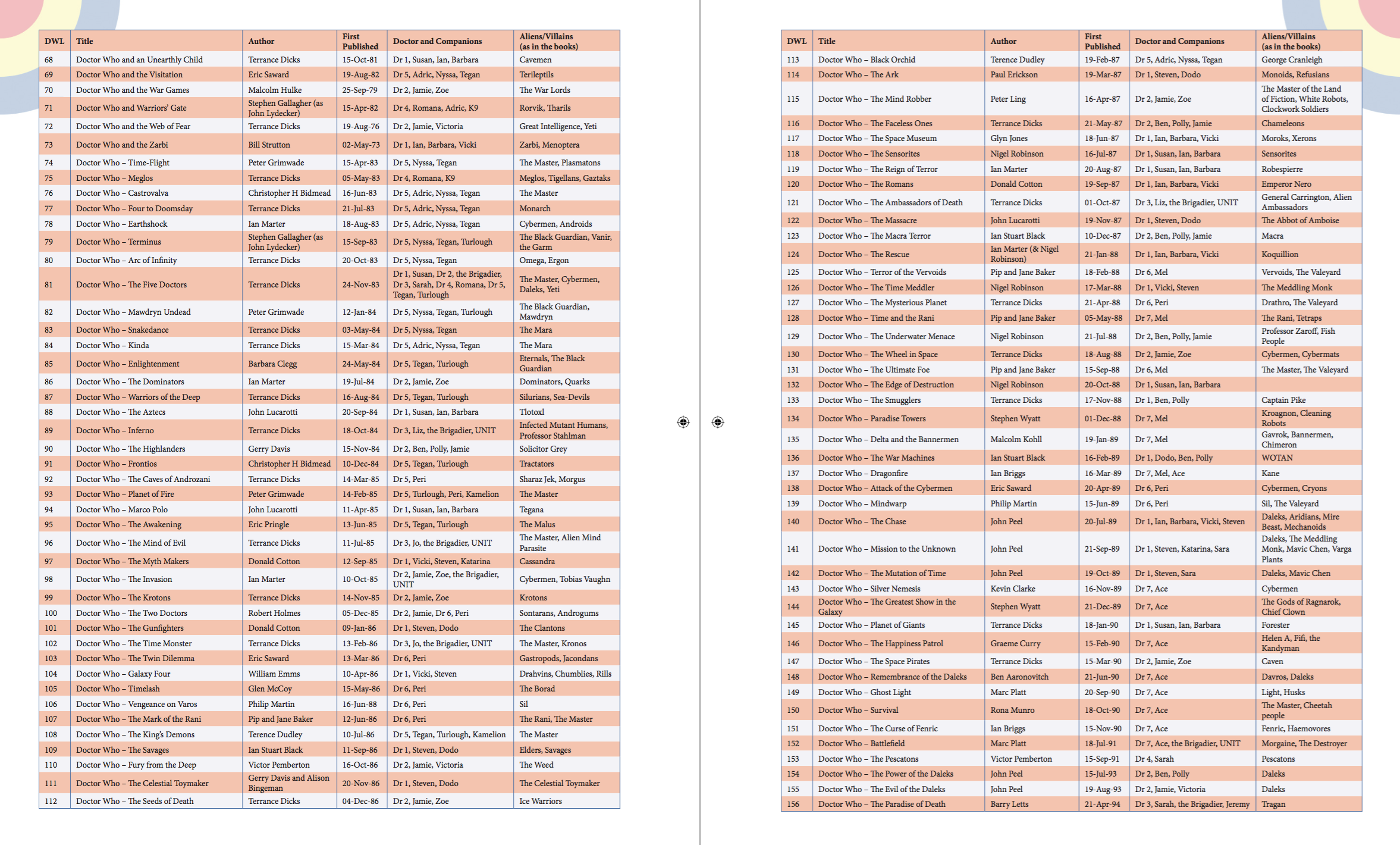 | DWL | Title | Author | First Published | Doctor and Companions | Aliens/Villains (as in the books) |
|---|---|---|---|---|---|
| 68 | Doctor Who and an Unearthly Child | Terrance Dicks | 15-Oct-81 | Dr 1, Susan, Ian, Barbara | Cavemen |
| 69 | Doctor Who and the Visitation | Eric Saward | 19-Aug-82 | Dr 5, Adric, Nyssa, Tegan | Terileptils |
| 70 | Doctor Who and the War Games | Malcolm Hulke | 25-Sep-79 | Dr 2, Jamie, Zoe | The War Lords |
| 71 | Doctor Who and Warriors' Gate | Stephen Gallagher (as John Lydecker) | 15-Apr-82 | Dr 4, Romana, Adric, K9 | Rorvik, Tharils |
| 72 | Doctor Who and the Web of Fear | Terrance Dicks | 19-Aug-76 | Dr 2, Jamie, Victoria | Great Intelligence, Yeti |
| 73 | Doctor Who and the Zarbi | Bill Strutton | 02-May-73 | Dr 1, Ian, Barbara, Vicki | Zarbi, Menoptera |
| 74 | Doctor Who – Time-Flight | Peter Grimwade | 15-Apr-83 | Dr 5, Nyssa, Tegan | The Master, Plasmatons |
| 75 | Doctor Who – Meglos | Terrance Dicks | 05-May-83 | Dr 4, Romana, K9 | Meglos, Tigellans, Gaztaks |
| 76 | Doctor Who – Castrovalva | Christopher H Bidmead | 16-Jun-83 | Dr 5, Adric, Nyssa, Tegan | The Master |
| 77 | Doctor Who – Four to Doomsday | Terrance Dicks | 21-Jul-83 | Dr 5, Adric, Nyssa, Tegan | Monarch |
| 78 | Doctor Who – Earthshock | Ian Marter | 18-Aug-83 | Dr 5, Adric, Nyssa, Tegan | Cybermen, Androids |
| 79 | Doctor Who – Terminus | Stephen Gallagher (as John Lydecker) | 15-Sep-83 | Dr 5, Nyssa, Tegan, Turlough | The Black Guardian, Vanir, the Garm |
| 80 | Doctor Who – Arc of Infinity | Terrance Dicks | 20-Oct-83 | Dr 5, Nyssa, Tegan | Omega, Ergon |
| 81 | Doctor Who – The Five Doctors | Terrance Dicks | 24-Nov-83 | Dr 1, Susan, Dr 2, the Brigadier, Dr 3, Sarah, Dr 4, Romana, Dr 5, Tegan, Turlough | The Master, Cybermen, Daleks, Yeti |
| 82 | Doctor Who – Mawdryn Undead | Peter Grimwade | 12-Jan-84 | Dr 5, Nyssa, Tegan, Turlough | The Black Guardian, Mawdryn |
| 83 | Doctor Who – Snakedance | Terrance Dicks | 03-May-84 | Dr 5, Nyssa, Tegan | The Mara |
| 84 | Doctor Who – Kinda | Terrance Dicks | 15-Mar-84 | Dr 5, Adric, Nyssa, Tegan | The Mara |
| 85 | Doctor Who – Enlightenment | Barbara Clegg | 24-May-84 | Dr 5, Tegan, Turlough | Eternals, The Black Guardian |
| 86 | Doctor Who – The Dominators | Ian Marter | 19-Jul-84 | Dr 2, Jamie, Zoe | Dominators, Quarks |
| 87 | Doctor Who – Warriors of the Deep | Terrance Dicks | 16-Aug-84 | Dr 5, Tegan, Turlough | Silurians, Sea-Devils |
| 88 | Doctor Who – The Aztecs | John Lucarotti | 20-Sep-84 | Dr 1, Susan, Ian, Barbara | Tlotoxl |
| 89 | Doctor Who – Inferno | Terrance Dicks | 18-Oct-84 | Dr 3, Liz, the Brigadier, UNIT | Infected Mutant Humans, Professor Stahlman |
| 90 | Doctor Who – The Highlanders | Gerry Davis | 15-Nov-84 | Dr 2, Ben, Polly, Jamie | Solicitor Grey |
| 91 | Doctor Who – Frontios | Christopher H Bidmead | 10-Dec-84 | Dr 5, Tegan, Turlough | Tractators |
| 92 | Doctor Who – The Caves of Androzani | Terrance Dicks | 14-Mar-85 | Dr 5, Peri | Sharaz Jek, Morgus |
| 93 | Doctor Who – Planet of Fire | Peter Grimwade | 14-Feb-85 | Dr 5, Turlough, Peri, Kamelion | The Master |
| 94 | Doctor Who – Marco Polo | John Lucarotti | 11-Apr-85 | Dr 1, Susan, Ian, Barbara | Tegana |
| 95 | Doctor Who – The Awakening | Eric Pringle | 13-Jun-85 | Dr 5, Tegan, Turlough | The Malus |
| 96 | Doctor Who – The Mind of Evil | Terrance Dicks | 11-Jul-85 | Dr 3, Jo, the Brigadier, UNIT | The Master, Alien Mind Parasite |
| 97 | Doctor Who – The Myth Makers | Donald Cotton | 12-Sep-85 | Dr 1, Vicki, Steven, Katarina | Cassandra |
| 98 | Doctor Who – The Invasion | Ian Marter | 10-Oct-85 | Dr 2, Jamie, Zoe, the Brigadier, UNIT | Cybermen, Tobias Vaughn |
| 99 | Doctor Who – The Krotons | Terrance Dicks | 14-Nov-85 | Dr 2, Jamie, Zoe | Krotons |
| 100 | Doctor Who – The Two Doctors | Robert Holmes | 05-Dec-85 | Dr 2, Jamie, Dr 6, Peri | Sontarans, Androgums |
| 101 | Doctor Who – The Gunfighters | Donald Cotton | 09-Jan-86 | Dr 1, Steven, Dodo | The Clantons |
| 102 | Doctor Who – The Time Monster | Terrance Dicks | 13-Feb-86 | Dr 3, Jo, the Brigadier, UNIT | The Master, Kronos |
| 103 | Doctor Who – The Twin Dilemma | Eric Saward | 13-Mar-86 | Dr 6, Peri | Gastropods, Jacondans |
| 104 | Doctor Who – Galaxy Four | William Emms | 10-Apr-86 | Dr 1, Vicki, Steven | Drahvins, Chumblies, Rills |
| 105 | Doctor Who – Timelash | Glen McCoy | 15-May-86 | Dr 6, Peri | The Borad |
| 106 | Doctor Who – Vengeance on Varos | Philip Martin | 16-Jun-88 | Dr 6, Peri | Sil |
| 107 | Doctor Who – The Mark of the Rani | Pip and Jane Baker | 12-Jun-86 | Dr 6, Peri | The Rani, The Master |
| 108 | Doctor Who – The King's Demons | Terence Dudley | 10-Jul-86 | Dr 5, Tegan, Turlough, Kamelion | The Master |
| 109 | Doctor Who – The Savages | Ian Stuart Black | 11-Sep-86 | Dr 1, Steven, Dodo | Elders, Savages |
| 110 | Doctor Who – Fury from the Deep | Victor Pemberton | 16-Oct-86 | Dr 2, Jamie, Victoria | The Weed |
| 111 | Doctor Who – The Celestial Toymaker | Gerry Davis and Alison Bingeman | 20-Nov-86 | Dr 1, Steven, Dodo | The Celestial Toymaker |
| 112 | Doctor Who – The Seeds of Death | Terrance Dicks | 04-Dec-86 | Dr 2, Jamie, Zoe | Ice Warriors |

| DWL | Title | Author | First Published | Doctor and Companions | Aliens/Villains (as in the books) |
|---|---|---|---|---|---|
| 113 | Doctor Who – Black Orchid | Terence Dudley | 19-Feb-87 | Dr 5, Adric, Nyssa, Tegan | George Cranleigh |
| 114 | Doctor Who – The Ark | Paul Erickson | 19-Mar-87 | Dr 1, Steven, Dodo | Monoids, Refusians |
| 115 | Doctor Who – The Mind Robber | Peter Ling | 16-Apr-87 | Dr 2, Jamie, Zoe | The Master of the Land of Fiction, White Robots, Clockwork Soldiers |
| 116 | Doctor Who – The Faceless Ones | Terrance Dicks | 21-May-87 | Dr 2, Ben, Polly, Jamie | Chameleons |
| 117 | Doctor Who – The Space Museum | Glyn Jones | 18-Jun-87 | Dr 1, Ian, Barbara, Vicki | Moroks, Xerons |
| 118 | Doctor Who – The Sensorites | Nigel Robinson | 16-Jul-87 | Dr 1, Susan, Ian, Barbara | Sensorites |
| 119 | Doctor Who – The Reign of Terror | Ian Marter | 20-Aug-87 | Dr 1, Susan, Ian, Barbara | Robespierre |
| 120 | Doctor Who – The Romans | Donald Cotton | 19-Sep-87 | Dr 1, Ian, Barbara, Vicki | Emperor Nero |
| 121 | Doctor Who – The Ambassadors of Death | Terrance Dicks | 01-Oct-87 | Dr 3, Liz, the Brigadier, UNIT | General Carrington, Alien Ambassadors |
| 122 | Doctor Who – The Massacre | John Lucarotti | 19-Nov-87 | Dr 1, Steven, Dodo | The Abbot of Amboise |
| 123 | Doctor Who – The Macra Terror | Ian Stuart Black | 10-Dec-87 | Dr 2, Ben, Polly, Jamie | Macra |
| 124 | Doctor Who – The Rescue | Ian Marter (& Nigel Robinson) | 21-Jan-88 | Dr 1, Ian, Barbara, Vicki | Koquillion |
| 125 | Doctor Who – Terror of the Vervoids | Pip and Jane Baker | 18-Feb-88 | Dr 6, Mel | Vervoids, The Valeyard |
| 126 | Doctor Who – The Time Meddler | Nigel Robinson | 17-Mar-88 | Dr 1, Vicki, Steven | The Meddling Monk |
| 127 | Doctor Who – The Mysterious Planet | Terrance Dicks | 21-Apr-88 | Dr 6, Peri | Drathro, The Valeyard |
| 128 | Doctor Who – Time and the Rani | Pip and Jane Baker | 05-May-88 | Dr 7, Mel | The Rani, Tetraps |
| 129 | Doctor Who – The Underwater Menace | Nigel Robinson | 21-Jul-88 | Dr 2, Ben, Polly, Jamie | Professor Zaroff, Fish People |
| 130 | Doctor Who – The Wheel in Space | Terrance Dicks | 18-Aug-88 | Dr 2, Jamie, Zoe | Cybermen, Cybermats |
| 131 | Doctor Who – The Ultimate Foe | Pip and Jane Baker | 15-Sep-88 | Dr 6, Mel | The Master, The Valeyard |
| 132 | Doctor Who – The Edge of Destruction | Nigel Robinson | 20-Oct-88 | Dr 1, Susan, Ian, Barbara | |
| 133 | Doctor Who – The Smugglers | Terrance Dicks | 17-Nov-88 | Dr 1, Ben, Polly | Captain Pike |
| 134 | Doctor Who – Paradise Towers | Stephen Wyatt | 01-Dec-88 | Dr 7, Mel | Kroagnon, Cleaning Robots |
| 135 | Doctor Who – Delta and the Bannermen | Malcolm Kohll | 19-Jan-89 | Dr 7, Mel | Gavrok, Bannermen, Chimeron |
| 136 | Doctor Who – The War Machines | Ian Stuart Black | 16-Feb-89 | Dr 1, Dodo, Ben, Polly | WOTAN |
| 137 | Doctor Who – Dragonfire | Ian Briggs | 16-Mar-89 | Dr 7, Mel, Ace | Kane |
| 138 | Doctor Who – Attack of the Cybermen | Eric Saward | 20-Apr-89 | Dr 6, Peri | Cybermen, Cryons |
| 139 | Doctor Who – Mindwarp | Philip Martin | 15-Jun-89 | Dr 6, Peri | Sil, The Valeyard |
| 140 | Doctor Who – The Chase | John Peel | 20-Jul-89 | Dr 1, Ian, Barbara, Vicki, Steven | Daleks, Aridians, Mire Beast, Mechanoids |
| 141 | Doctor Who – Mission to the Unknown | John Peel | 21-Sep-89 | Dr 1, Steven, Katarina, Sara | Daleks, The Meddling Monk, Mavic Chen, Varga Plants |
| 142 | Doctor Who – The Mutation of Time | John Peel | 19-Oct-89 | Dr 1, Steven, Sara | Daleks, Mavic Chen |
| 143 | Doctor Who – Silver Nemesis | Kevin Clarke | 16-Nov-89 | Dr 7, Ace | Cybermen |
| 144 | Doctor Who – The Greatest Show in the Galaxy | Stephen Wyatt | 21-Dec-89 | Dr 7, Ace | The Gods of Ragnarok, Chief Clown |
| 145 | Doctor Who – Planet of Giants | Terrance Dicks | 18-Jan-90 | Dr 1, Susan, Ian, Barbara | Forester |
| 146 | Doctor Who – The Happiness Patrol | Graeme Curry | 15-Feb-90 | Dr 7, Ace | Helen A, Fifi, the Kandyman |
| 147 | Doctor Who – The Space Pirates | Terrance Dicks | 15-Mar-90 | Dr 2, Jamie, Zoe | Caven |
| 148 | Doctor Who – Remembrance of the Daleks | Ben Aaronovitch | 21-Jun-90 | Dr 7, Ace | Davros, Daleks |
| 149 | Doctor Who – Ghost Light | Marc Platt | 20-Sep-90 | Dr 7, Ace | Light, Husks |
| 150 | Doctor Who – Survival | Rona Munro | 18-Oct-90 | Dr 7, Ace | The Master, Cheetah people |
| 151 | Doctor Who – The Curse of Fenric | Ian Briggs | 15-Nov-90 | Dr 7, Ace | Fenric, Haemovores |
| 152 | Doctor Who – Battlefield | Marc Platt | 18-Jul-91 | Dr 7, Ace, the Brigadier, UNIT | Morgaine, The Destroyer |
| 153 | Doctor Who – The Pescatons | Victor Pemberton | 15-Sep-91 | Dr 4, Sarah | Pescatons |
| 154 | Doctor Who – The Power of the Daleks | John Peel | 15-Jul-93 | Dr 2, Ben, Polly | Daleks |
| 155 | Doctor Who – The Evil of the Daleks | John Peel | 19-Aug-93 | Dr 2, Jamie, Victoria | Daleks |
| 156 | Doctor Who – The Paradise of Death | Barry Letts | 21-Apr-94 | Dr 3, Sarah, the Brigadier, Jeremy | Tragan |